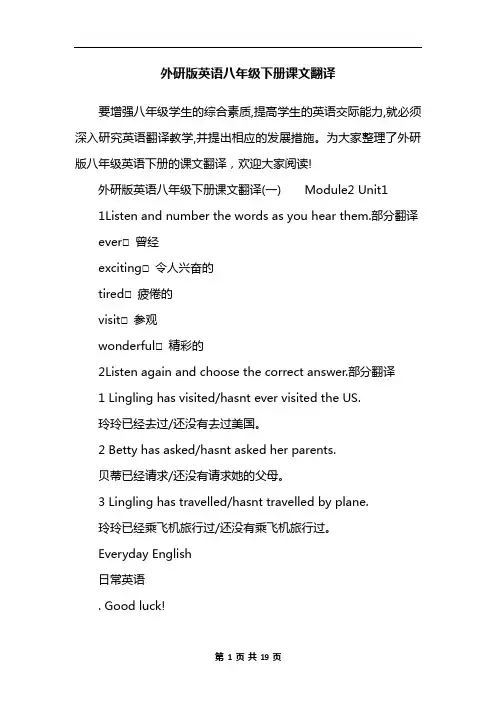 外研版英语八年级下册课文翻译

要增强八年级学生的综合素质,提高学生的英语交际能力,就必须深入研究英语翻译教学,并提出相应的发展措施。为大家整理了外研版八年级英语下册的课文翻译，欢迎大家阅读!

外研版英语八年级下册课文翻译(一)　　Module2 Unit1

1Listen and number the words as you hear them.部分翻译

ever□ 曾经

exciting□ 令人兴奋的

tired□ 疲倦的

visit□ 参观

wonderful□ 精彩的

2Listen again and choose the correct answer.部分翻译

1 Lingling has visited/hasnt ever visited the US.

玲玲已经去过/还没有去过美国。

2 Betty has asked/hasnt asked her parents.

贝蒂已经请求/还没有请求她的父母。

3 Lingling has travelled/hasnt travelled by plane.

玲玲已经乘飞机旅行过/还没有乘飞机旅行过。

Everyday English

日常英语

. Good luck!

第 1 页 共 19 页